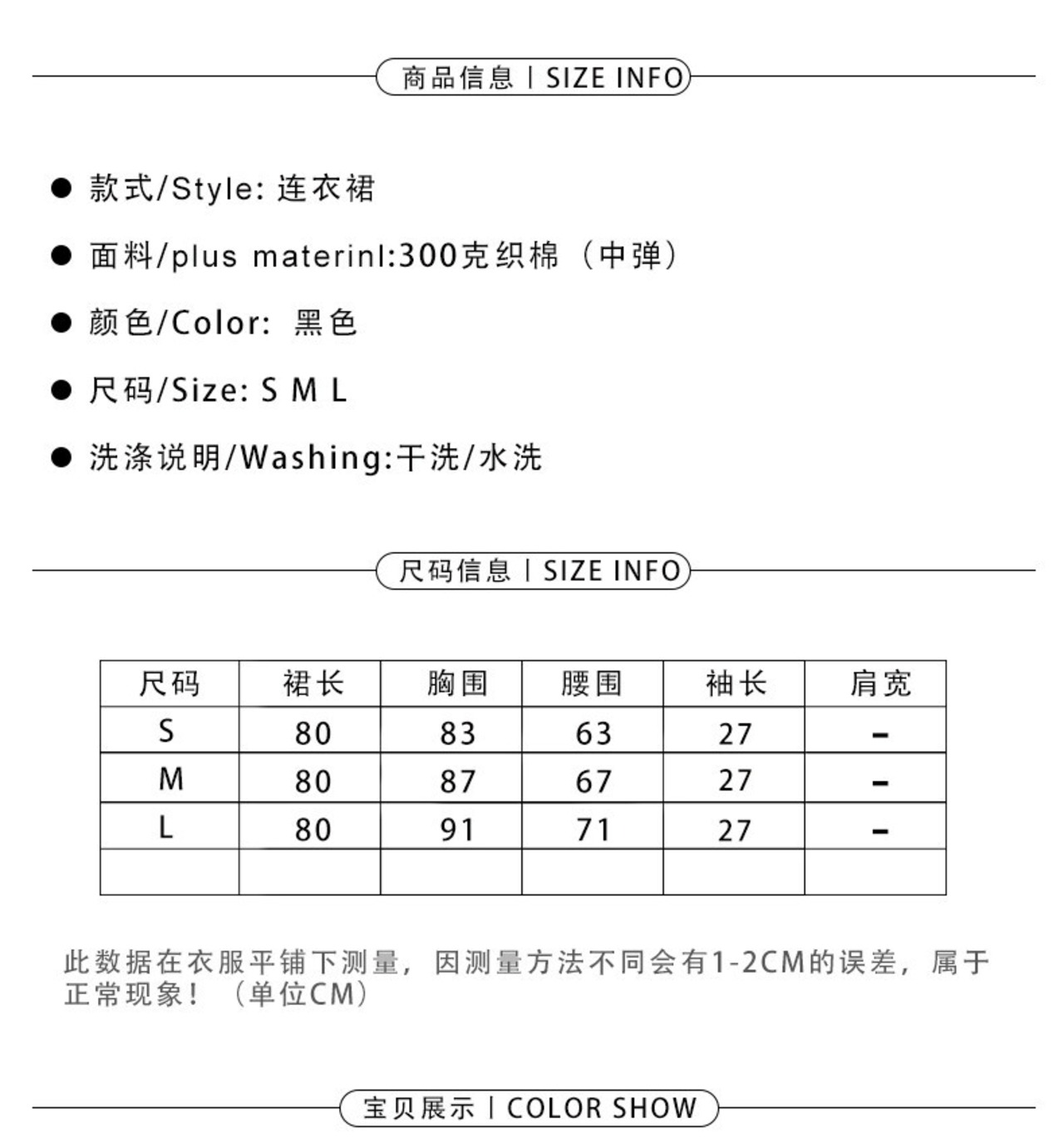 商品信息 | SIZE INFO

• 款式/Style: 连衣裙

• 面料/plus materinl:300克织棉（中弹）

• 颜色/Color: 黑色

• 尺码/Size: S M L

• 洗涤说明/Washing:干洗/水洗

尺码信息 | SIZE INFO

| 尺码 | 裙长 | 胸围 | 腰围 | 袖长 | 肩宽 |
|---|---|---|---|---|---|
| S | 80 | 83 | 63 | 27 | - |
| M | 80 | 87 | 67 | 27 | - |
| L | 80 | 91 | 71 | 27 | - |
|  |  |  |  |  |  |

此数据在衣服平铺下测量，因测量方法不同会有1-2CM的误差，属于正常现象！（单位CM）

宝贝展示 | COLOR SHOW